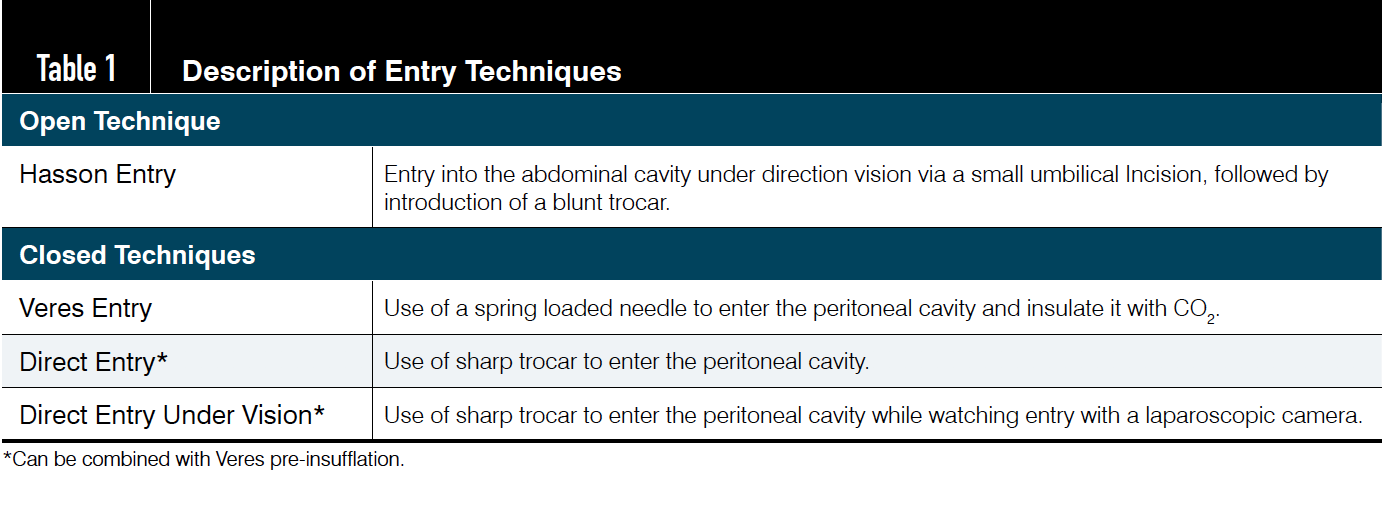 Table 1 Description of Entry Techniques

| Open Technique | |
|---|---|
| Hasson Entry | Entry into the abdominal cavity under direction vision via a small umbilical Incision, followed by introduction of a blunt trocar. |
| **Closed Techniques** | |
| Veres Entry | Use of a spring loaded needle to enter the peritoneal cavity and insulate it with $CO_2$. |
| Direct Entry* | Use of sharp trocar to enter the peritoneal cavity. |
| Direct Entry Under Vision* | Use of sharp trocar to enter the peritoneal cavity while watching entry with a laparoscopic camera. |

*Can be combined with Veres pre-insufflation.